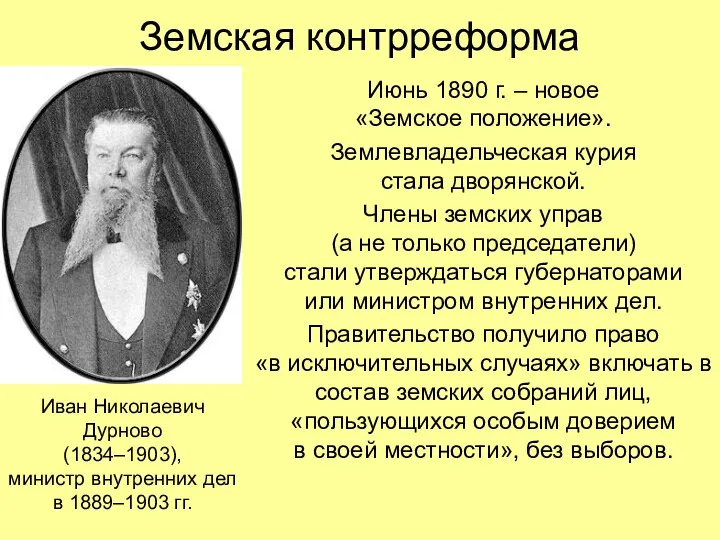 Земская контрреформа

Июнь 1890 г. – новое «Земское положение».

Землевладельческая курия стала дворянской.

Члены земских управ (а не только председатели) стали утверждаться губернаторами или министром внутренних дел.

Правительство получило право «в исключительных случаях» включать в состав земских собраний лиц, «пользующихся особым доверием в своей местности», без выборов.

Иван Николаевич Дурново (1834–1903), министр внутренних дел в 1889–1903 гг.